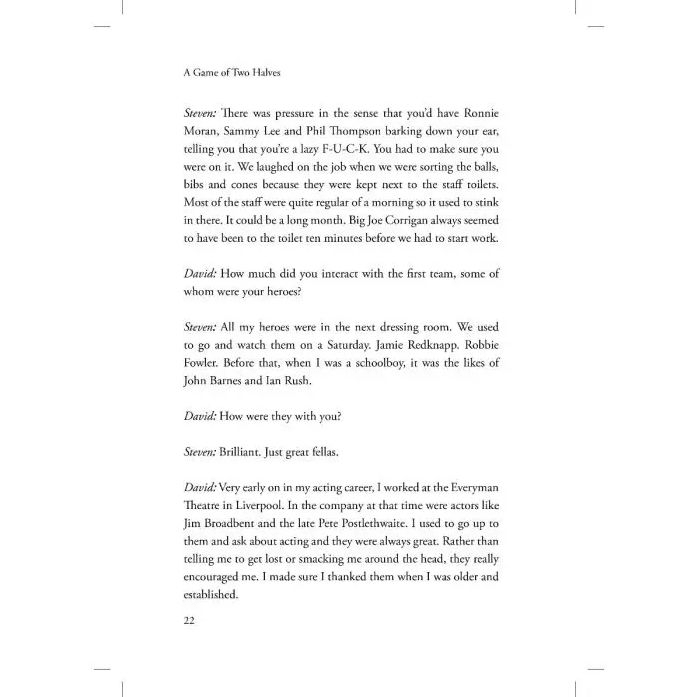 A Game of Two Halves

Steven: There was pressure in the sense that you'd have Ronnie Moran, Sammy Lee and Phil Thompson barking down your ear, telling you that you're a lazy F-U-C-K. You had to make sure you were on it. We laughed on the job when we were sorting the balls, bibs and cones because they were kept next to the staff toilets. Most of the staff were quite regular of a morning so it used to stink in there. It could be a long month. Big Joe Corrigan always seemed to have been to the toilet ten minutes before we had to start work.

David: How much did you interact with the first team, some of whom were your heroes?

Steven: All my heroes were in the next dressing room. We used to go and watch them on a Saturday. Jamie Redknapp. Robbie Fowler. Before that, when I was a schoolboy, it was the likes of John Barnes and Ian Rush.

David: How were they with you?

Steven: Brilliant. Just great fellas.

David: Very early on in my acting career, I worked at the Everyman Theatre in Liverpool. In the company at that time were actors like Jim Broadbent and the late Pete Postlethwaite. I used to go up to them and ask about acting and they were always great. Rather than telling me to get lost or smacking me around the head, they really encouraged me. I made sure I thanked them when I was older and established.

22